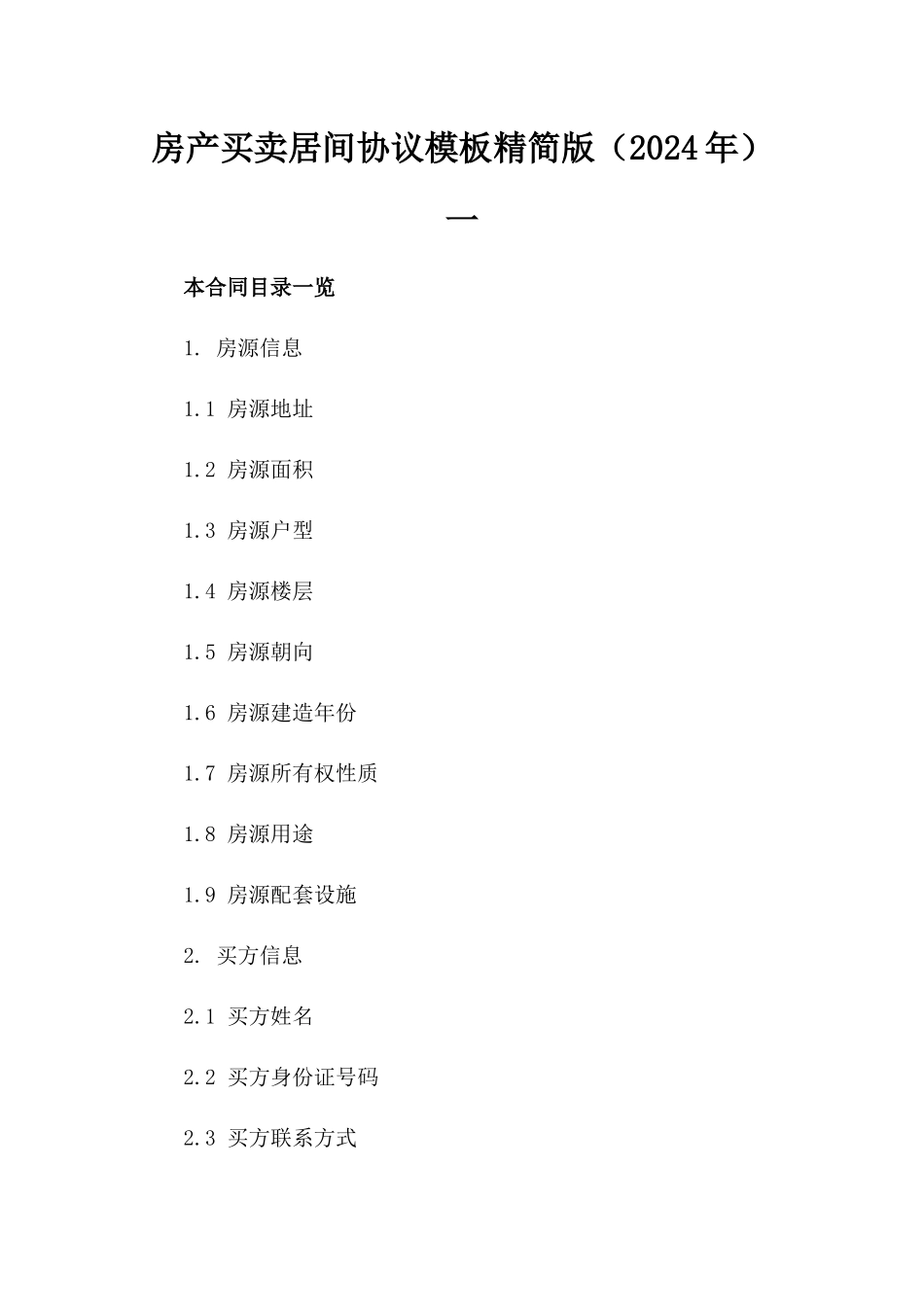 房产买卖居间协议模板精简版（2024年）

一

本合同目录一览

1. 房源信息

1.1 房源地址

1.2 房源面积

1.3 房源户型

1.4 房源楼层

1.5 房源朝向

1.6 房源建造年份

1.7 房源所有权性质

1.8 房源用途

1.9 房源配套设施

2. 买方信息

2.1 买方姓名

2.2 买方身份证号码

2.3 买方联系方式